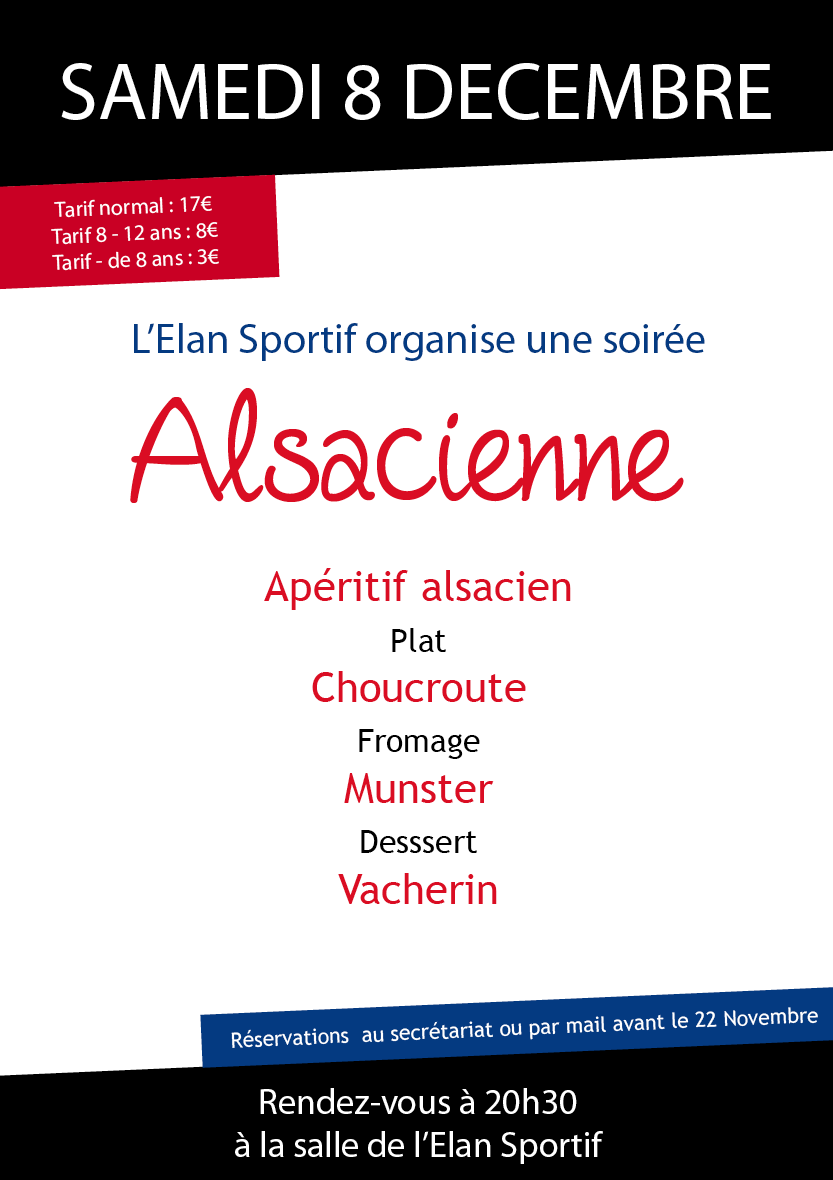 SAMEDI 8 DECEMBRE

Tarif normal : 17€
Tarif 8 - 12 ans : 8€
Tarif - de 8 ans : 3€

L'Elan Sportif organise une soirée

Alsacienne

Apéritif alsacien

Plat

Choucroute

Fromage

Munster

Desssert

Vacherin

Réservations au secrétariat ou par mail avant le 22 Novembre

Rendez-vous à 20h30
à la salle de l'Elan Sportif